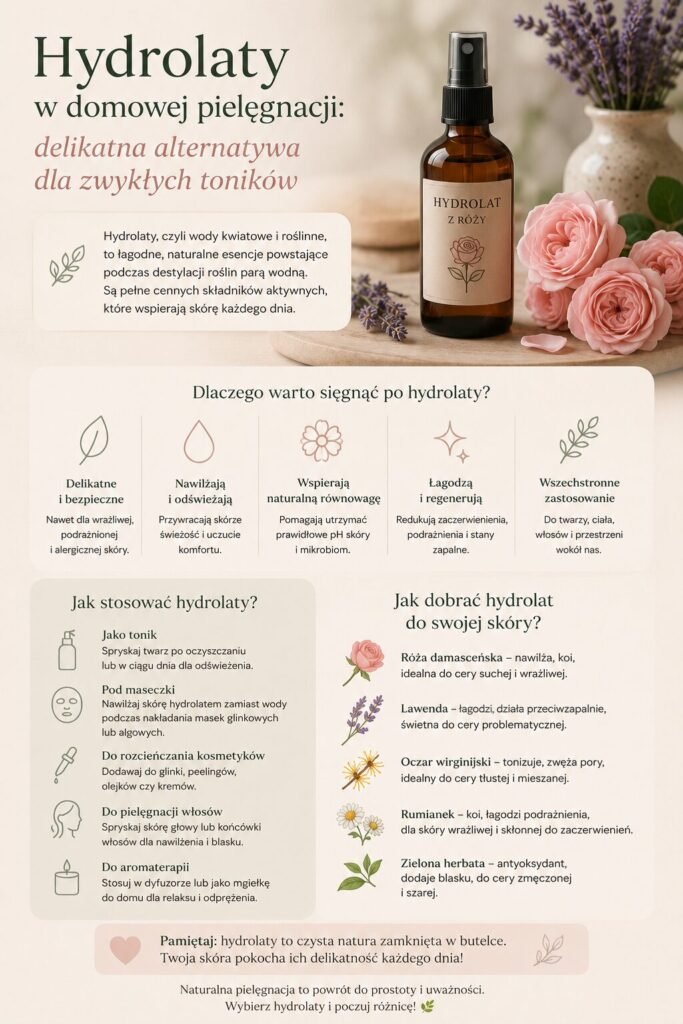 Hydrolaty
w domowej pielęgnacji:
delikatna alternatywa dla zwykłych toników

HYDROLAT
Z RÓŻY

Hydrolaty, czyli wody kwiatowe i roślinne, to łagodne, naturalne esencje powstające podczas destylacji roślin parą wodną. Są pełne cennych składników aktywnych, które wspierają skórę każdego dnia.

Dlaczego warto sięgnąć po hydrolaty?

Delikatne i bezpieczne
Nawet dla wrażliwej, podrażnionej i alergicznej skóry.

Nawilżają i odświeżają
Przywracają skórze świeżość i uczucie komfortu.

Wspierają naturalną równowagę
Pomagają utrzymać prawidłowe pH skóry i mikrobiom.

Łagodzą i regenerują
Redukują zaczerwienienia, podrażnienia i stany zapalne.

Wszechstronne zastosowanie
Do twarzy, ciała, włosów i przestrzeni wokół nas.

Jak stosować hydrolaty?

Jako tonik
Spryskaj twarz po oczyszczaniu lub w ciągu dnia dla odświeżenia.

Pod maseczki
Nawilżaj skórę hydrolatem zamiast wody podczas nakładania masek glinkowych lub algowych.

Do rozcieńczania kosmetyków
Dodawaj do glinki, peelingów, olejków czy kremów.

Do pielęgnacji włosów
Spryskaj skórę głowy lub końcówki włosów dla nawilżenia i blasku.

Do aromaterapii
Stosuj w dyfuzorze lub jako mgiełkę do domu dla relaksu i odprężenia.

Jak dobrać hydrolat do swojej skóry?

Róża damasceńska – nawilża, koi, idealna do cery suchej i wrażliwej.

Lawenda – łagodzi, działa przeciwzapalnie, świetna do cery problematycznej.

Oczar wirginijski – tonizuje, zwęża pory, idealny do cery tłustej i mieszanej.

Rumianek – koi, łagodzi podrażnienia, dla skóry wrażliwej i skłonnej do zaczerwienień.

Zielona herbata – antyoksydant, dodaje blasku, do cery zmęczonej i szarej.

Pamiętaj: hydrolaty to czysta natura zamknięta w butelce. Twoja skóra pokocha ich delikatność każdego dnia!

Naturalna pielęgnacja to powrót do prostoty i uważności.
Wybierz hydrolaty i poczuj różnicę!